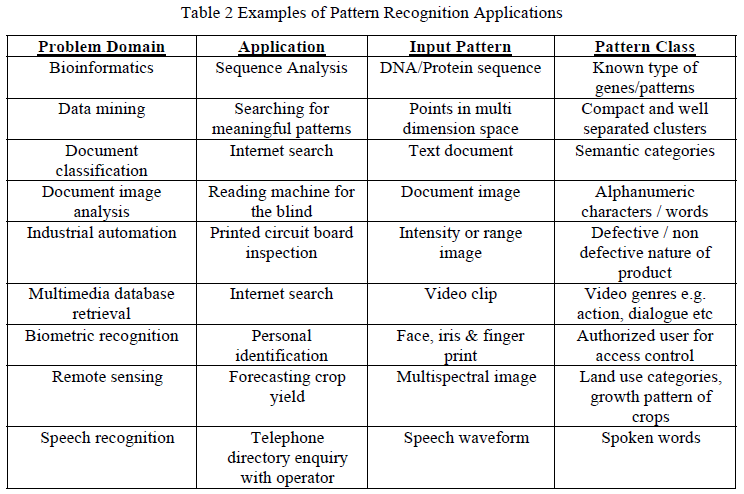 Table 2 Examples of Pattern Recognition Applications

| Problem Domain | Application | Input Pattern | Pattern Class |
|---|---|---|---|
| Bioinformatics | Sequence Analysis | DNA/Protein sequence | Known type of genes/patterns |
| Data mining | Searching for meaningful patterns | Points in multi dimension space | Compact and well separated clusters |
| Document classification | Internet search | Text document | Semantic categories |
| Document image analysis | Reading machine for the blind | Document image | Alphanumeric characters / words |
| Industrial automation | Printed circuit board inspection | Intensity or range image | Defective / non defective nature of product |
| Multimedia database retrieval | Internet search | Video clip | Video genres e.g. action, dialogue etc |
| Biometric recognition | Personal identification | Face, iris & finger print | Authorized user for access control |
| Remote sensing | Forecasting crop yield | Multispectral image | Land use categories, growth pattern of crops |
| Speech recognition | Telephone directory enquiry with operator | Speech waveform | Spoken words |